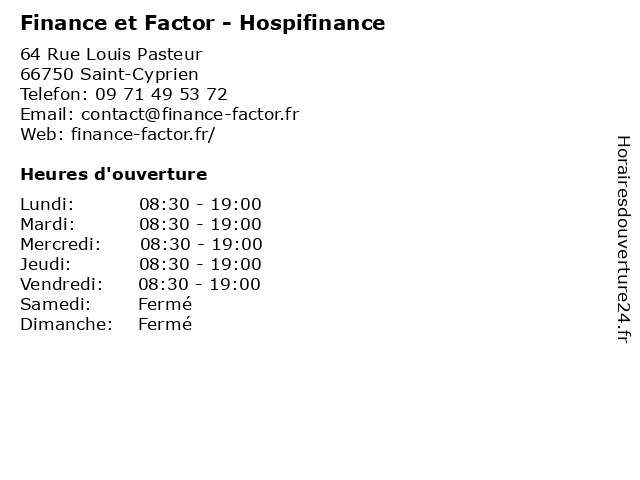 Finance et Factor - Hospifinance

64 Rue Louis Pasteur
66750 Saint-Cyprien
Telefon: 09 71 49 53 72
Email: contact@finance-factor.fr
Web: finance-factor.fr/

Heures d'ouverture

| | |
|---|---|
| Lundi: | 08:30 - 19:00 |
| Mardi: | 08:30 - 19:00 |
| Mercredi: | 08:30 - 19:00 |
| Jeudi: | 08:30 - 19:00 |
| Vendredi: | 08:30 - 19:00 |
| Samedi: | Fermé |
| Dimanche: | Fermé |

Horairesdouverture24.fr